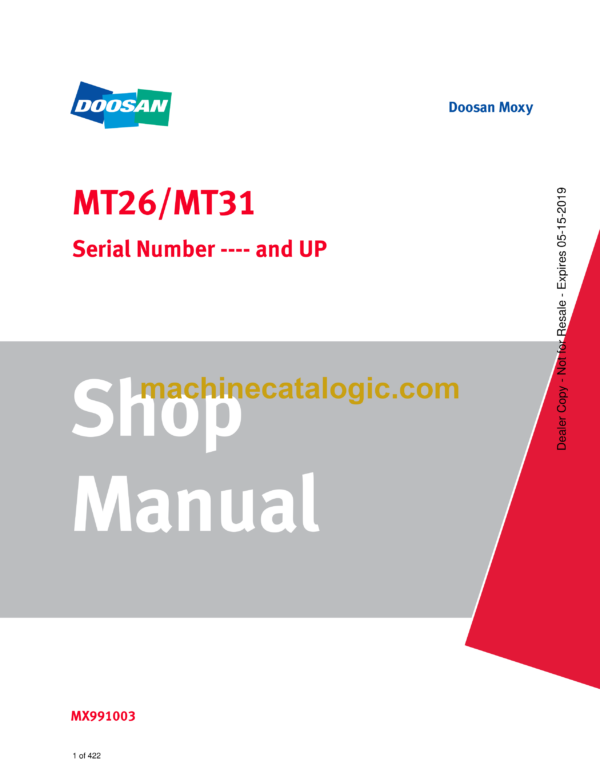 DOOSAN

Doosan Moxy

MT26/MT31

Serial Number ---- and UP

Dealer Copy - Not for Resale - Expires 05-15-2019

machinecatalogic.com

Shop Manual

MX991003

1 of 422